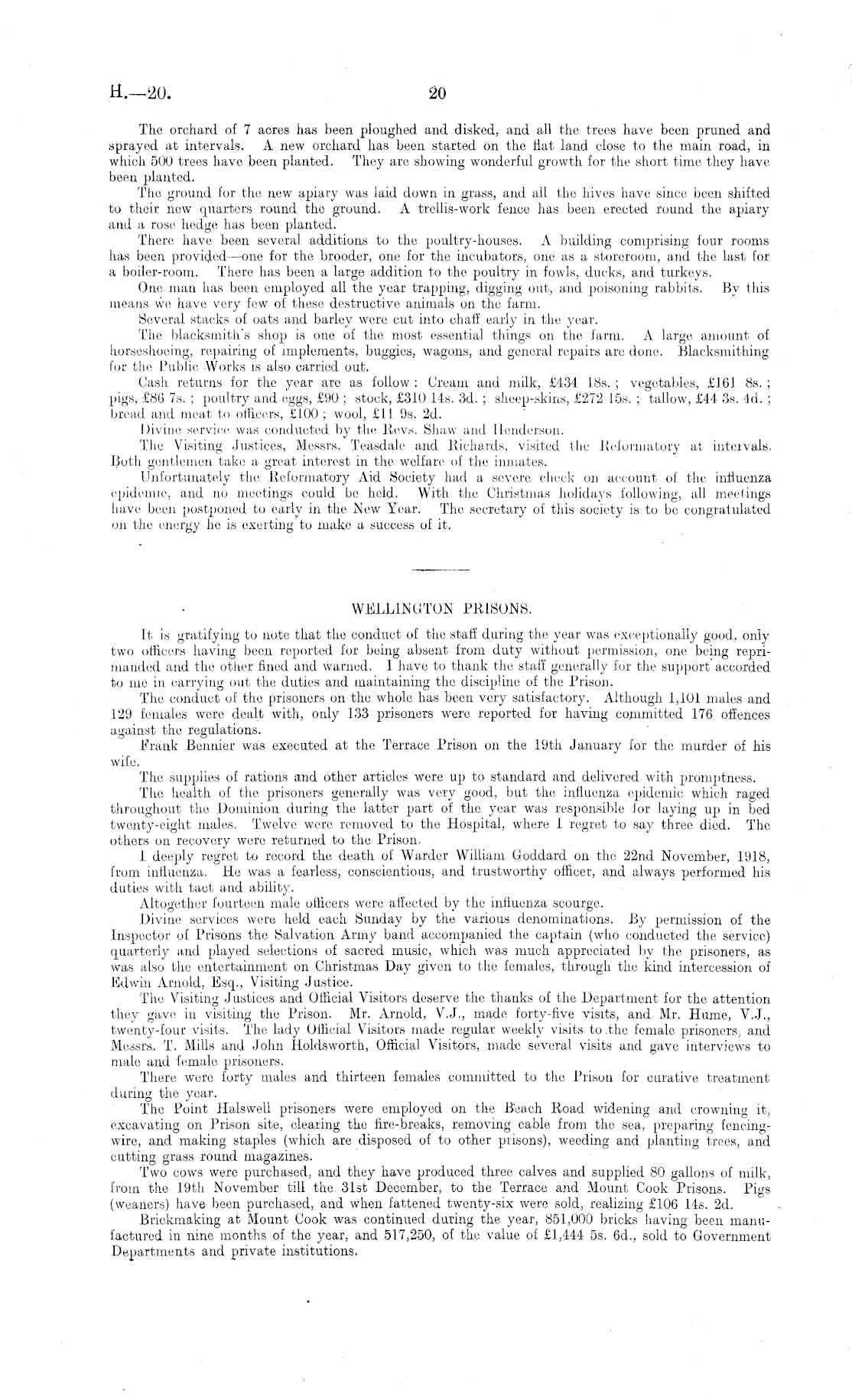 H.—20.

20

The orchard of 7 acres has been ploughed and disked, and all the trees have been pruned and sprayed at intervals. A new orchard has been started on the flat land close to the main road, in which 500 trees have been planted. They are showing wonderful growth for the short time they have been planted.

The ground for the new apiary was laid down in grass, and all the hives have since been shifted to their new quarters round the ground. A trellis-work fence has been erected round the apiary and a rose hedge has been planted.

There have been several additions to the poultry-houses. A building comprising four rooms has been provided—one for the brooder, one for the incubators, one as a storeroom, and the last for a boiler-room. There has been a large addition to the poultry in fowls, ducks, and turkeys.

One man has been employed all the year trapping, digging out, and poisoning rabbits. By this means we have very few of these destructive animals on the farm.

Several stacks of oats and barley were cut into chaff early in the year.

The blacksmith's shop is one of the most essential things on the farm. A large amount of horseshoeing, repairing of implements, buggies, wagons, and general repairs are done. Blacksmithing for the Public Works is also carried out.

Cash returns for the year are as follow: Cream and milk, £434 18s.; vegetables, £161 8s.; pigs, £86 7s.; poultry and eggs, £90; stock, £310 14s. 3d.; sheep-skins, £272 15s.; tallow, £44 3s. 4d.; bread and meat to officers, £100; wool, £11 9s. 2d.

Divine service was conducted by the Revs. Shaw and Henderson.

The Visiting Justices, Messrs. Teasdale and Richards, visited the Reformatory at intervals. Both gentlemen take a great interest in the welfare of the inmates.

Unfortunately the Reformatory Aid Society had a severe check on account of the influenza epidemic, and no meetings could be held. With the Christmas holidays following, all meetings have been postponed to early in the New Year. The secretary of this society is to be congratulated on the energy he is exerting to make a success of it.

WELLINGTON PRISONS.

It is gratifying to note that the conduct of the staff during the year was exceptionally good, only two officers having been reported for being absent from duty without permission, one being reprimanded and the other fined and warned. I have to thank the staff generally for the support accorded to me in carrying out the duties and maintaining the discipline of the Prison.

The conduct of the prisoners on the whole has been very satisfactory. Although 1,101 males and 129 females were dealt with, only 133 prisoners were reported for having committed 176 offences against the regulations.

Frank Bennier was executed at the Terrace Prison on the 19th January for the murder of his wife.

The supplies of rations and other articles were up to standard and delivered with promptness.

The health of the prisoners generally was very good, but the influenza epidemic which raged throughout the Dominion during the latter part of the year was responsible for laying up in bed twenty-eight males. Twelve were removed to the Hospital, where I regret to say three died. The others on recovery were returned to the Prison.

I deeply regret to record the death of Warder William Goddard on the 22nd November, 1918, from influenza. He was a fearless, conscientious, and trustworthy officer, and always performed his duties with tact and ability.

Altogether fourteen male officers were affected by the influenza scourge.

Divine services were held each Sunday by the various denominations. By permission of the Inspector of Prisons the Salvation Army band accompanied the captain (who conducted the service) quarterly and played selections of sacred music, which was much appreciated by the prisoners, as was also the entertainment on Christmas Day given to the females, through the kind intercession of Edwin Arnold, Esq., Visiting Justice.

The Visiting Justices and Official Visitors deserve the thanks of the Department for the attention they gave in visiting the Prison. Mr. Arnold, V.J., made forty-five visits, and Mr. Hume, V.J., twenty-four visits. The lady Official Visitors made regular weekly visits to the female prisoners, and Messrs. T. Mills and John Holdsworth, Official Visitors, made several visits and gave interviews to male and female prisoners.

There were forty males and thirteen females committed to the Prison for curative treatment during the year.

The Point Halswell prisoners were employed on the Beach Road widening and crowning it, excavating on Prison site, clearing the fire-breaks, removing cable from the sea, preparing fencing-wire, and making staples (which are disposed of to other prisons), weeding and planting trees, and cutting grass round magazines.

Two cows were purchased, and they have produced three calves and supplied 80 gallons of milk, from the 19th November till the 31st December, to the Terrace and Mount Cook Prisons. Pigs (weaners) have been purchased, and when fattened twenty-six were sold, realizing £106 14s. 2d.

Brickmaking at Mount Cook was continued during the year, 851,000 bricks having been manufactured in nine months of the year, and 517,250, of the value of £1,444 5s. 6d., sold to Government Departments and private institutions.